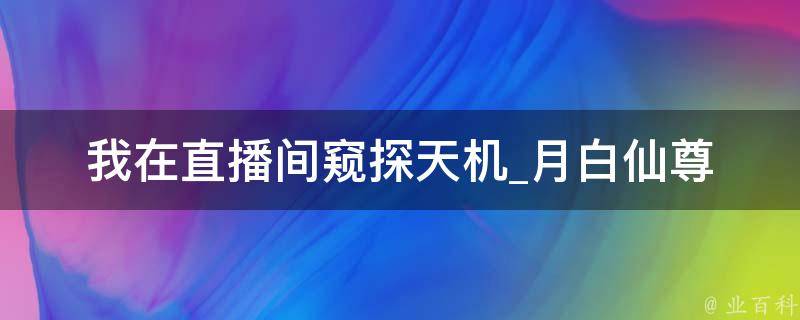 我在直播间窥探天机_月白仙尊

@ 业百科